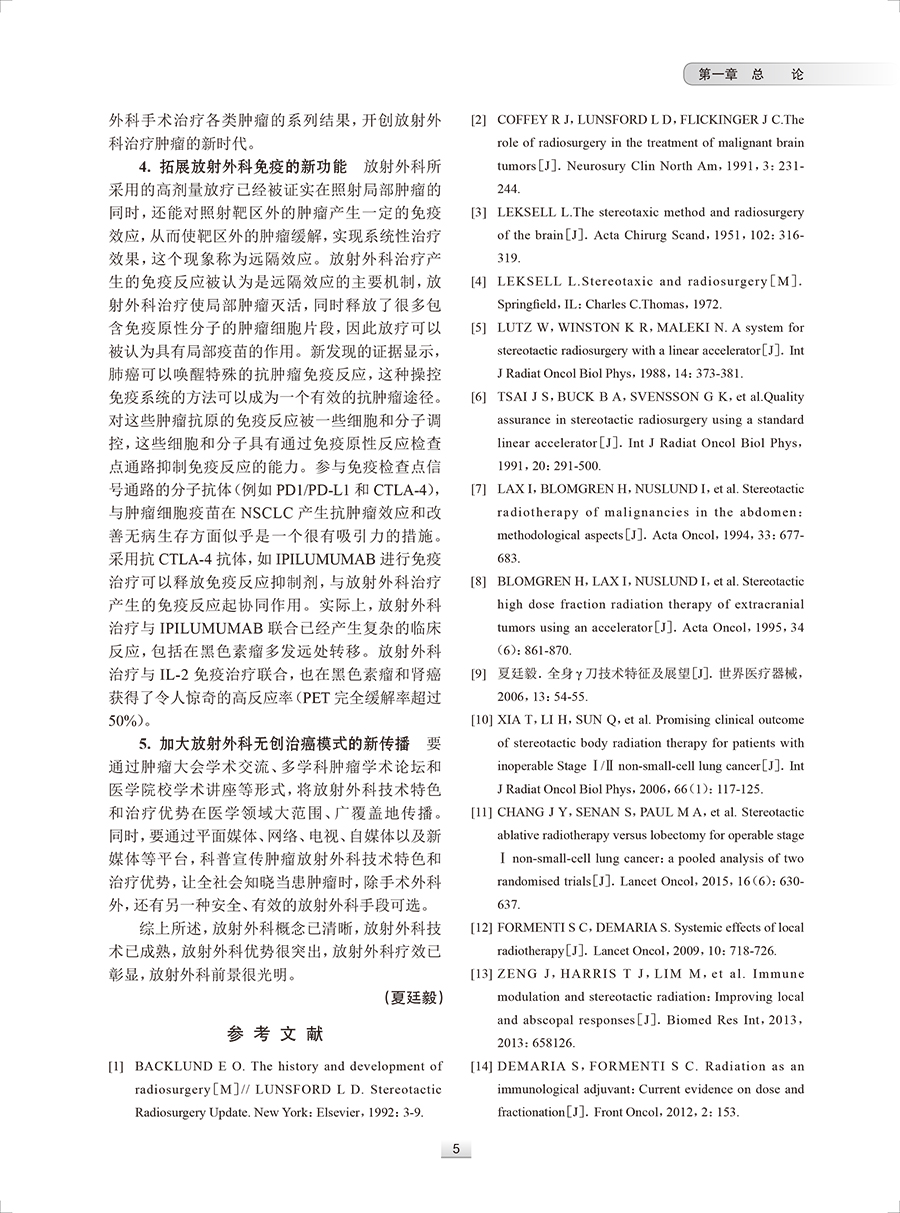 第一章 总 论

外科手术治疗各类肿瘤的系列结果，开创放射外科治疗肿瘤的新时代。

4. 拓展放射外科免疫的新功能 放射外科所采用的高剂量放疗已经被证实在照射局部肿瘤的同时，还能对照射靶区外的肿瘤产生一定的免疫效应，从而使靶区外的肿瘤缓解，实现系统性治疗效果，这个现象称为远隔效应。放射外科治疗产生的免疫反应被认为是远隔效应的主要机制，放射外科治疗使局部肿瘤灭活，同时释放了很多包含免疫原性分子的肿瘤细胞片段，因此放疗可以被认为具有局部疫苗的作用。新发现的证据显示，肺癌可以唤醒特殊的抗肿瘤免疫反应，这种操控免疫系统的方法可以成为一个有效的抗肿瘤途径。对这些肿瘤抗原的免疫反应被一些细胞和分子调控，这些细胞和分子具有通过免疫原性反应检查点通路抑制免疫反应的能力。参与免疫检查点信号通路的分子抗体（例如 PD1/PD-L1 和 CTLA-4），与肿瘤细胞疫苗在 NSCLC 产生抗肿瘤效应和改善无病生存方面似乎是一个很有吸引力的措施。采用抗 CTLA-4 抗体，如 IPILUMUMAB 进行免疫治疗可以释放免疫反应抑制剂，与放射外科治疗产生的免疫反应起协同作用。实际上，放射外科治疗与 IPILUMUMAB 联合已经产生复杂的临床反应，包括在黑色素瘤多发远处转移。放射外科治疗与 IL-2 免疫治疗联合，也在黑色素瘤和肾癌获得了令人惊奇的高反应率（PET 完全缓解率超过 50%）。

5. 加大放射外科无创治癌模式的新传播 要通过肿瘤大会学术交流、多学科肿瘤学术论坛和医学院校学术讲座等形式，将放射外科技术特色和治疗优势在医学领域大范围、广覆盖地传播。同时，要通过平面媒体、网络、电视、自媒体以及新媒体等平台，科普宣传肿瘤放射外科技术特色和治疗优势，让全社会知晓当患肿瘤时，除手术外科外，还有另一种安全、有效的放射外科手段可选。

综上所述，放射外科概念已清晰，放射外科技术已成熟，放射外科优势很突出，放射外科疗效已彰显，放射外科前景很光明。

（夏廷毅）

参 考 文 献

[1] BACKLUND E O. The history and development of radiosurgery［M］// LUNSFORD L D. Stereotactic Radiosurgery Update. New York：Elsevier，1992：3-9.

[2] COFFEY R J，LUNSFORD L D，FLICKINGER J C.The role of radiosurgery in the treatment of malignant brain tumors［J］. Neurosury Clin North Am，1991，3：231-244.

[3] LEKSELL L.The stereotaxic method and radiosurgery of the brain［J］. Acta Chirurg Scand，1951，102：316-319.

[4] LEKSELL L.Stereotaxic and radiosurgery［M］. Springfield，IL：Charles C.Thomas，1972.

[5] LUTZ W，WINSTON K R，MALEKI N. A system for stereotactic radiosurgery with a linear accelerator［J］. Int J Radiat Oncol Biol Phys，1988，14：373-381.

[6] TSAI J S，BUCK B A，SVENSSON G K，et al.Quality assurance in stereotactic radiosurgery using a standard linear accelerator［J］. Int J Radiat Oncol Biol Phys，1991，20：291-500.

[7] LAX I，BLOMGREN H，NUSLUND I，et al. Stereotactic radiotherapy of malignancies in the abdomen：methodological aspects［J］. Acta Oncol，1994，33：677-683.

[8] BLOMGREN H，LAX I，NUSLUND I，et al. Stereotactic high dose fraction radiation therapy of extracranial tumors using an accelerator［J］. Acta Oncol，1995，34（6）：861-870.

[9] 夏廷毅. 全身γ刀技术特征及展望[J]. 世界医疗器械，2006，13：54-55.

[10] XIA T，LI H，SUN Q，et al. Promising clinical outcome of stereotactic body radiation therapy for patients with inoperable Stage Ⅰ/Ⅱ non-small-cell lung cancer［J］. Int J Radiat Oncol Biol Phys，2006，66（1）：117-125.

[11] CHANG J Y，SENAN S，PAUL M A，et al. Stereotactic ablative radiotherapy versus lobectomy for operable stage Ⅰ non-small-cell lung cancer：a pooled analysis of two randomised trials［J］. Lancet Oncol，2015，16（6）：630-637.

[12] FORMENTI S C，DEMARIA S. Systemic effects of local radiotherapy［J］. Lancet Oncol，2009，10：718-726.

[13] ZENG J，HARRIS T J，LIM M，et al. Immune modulation and stereotactic radiation：Improving local and abscopal responses［J］. Biomed Res Int，2013，2013：658126.

[14] DEMARIA S，FORMENTI S C. Radiation as an immunological adjuvant：Current evidence on dose and fractionation［J］. Front Oncol，2012，2：153.

5